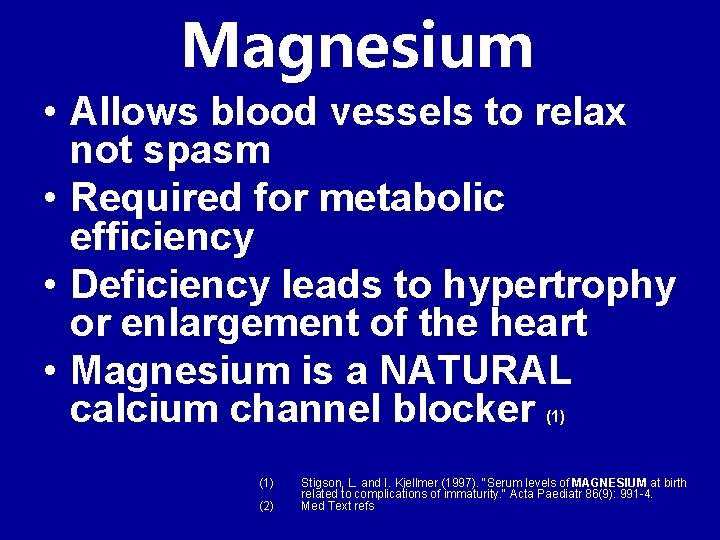 Magnesium

• Allows blood vessels to relax not spasm
• Required for metabolic efficiency
• Deficiency leads to hypertrophy or enlargement of the heart
• Magnesium is a NATURAL calcium channel blocker (1)

(1) Stigson, L. and I. Kjellmer (1997). "Serum levels of MAGNESIUM at birth related to complications of immaturity." Acta Paediatr 86(9): 991-4.
(2) Med Text refs